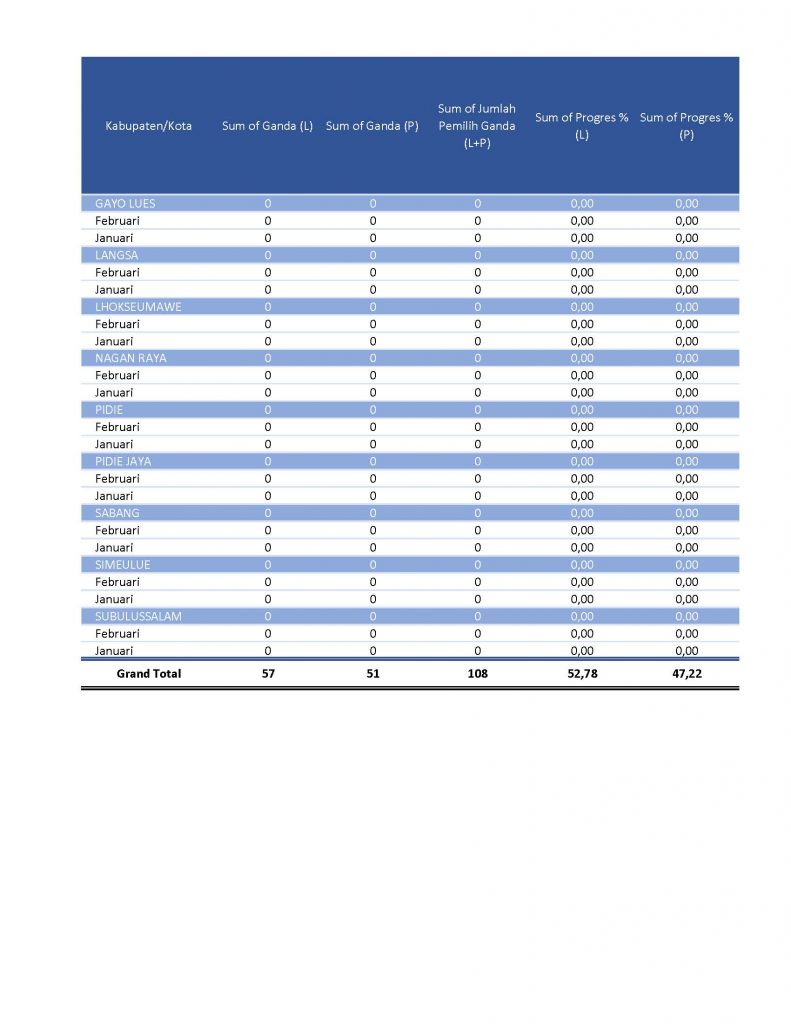 | Kabupaten/Kota | Sum of Ganda (L) | Sum of Ganda (P) | Sum of Jumlah Pemilih Ganda (L+P) | Sum of Progres % (L) | Sum of Progres % (P) |
|---|---|---|---|---|---|
| GAYO LUES | 0 | 0 | 0 | 0,00 | 0,00 |
| Februari | 0 | 0 | 0 | 0,00 | 0,00 |
| Januari | 0 | 0 | 0 | 0,00 | 0,00 |
| LANGSA | 0 | 0 | 0 | 0,00 | 0,00 |
| Februari | 0 | 0 | 0 | 0,00 | 0,00 |
| Januari | 0 | 0 | 0 | 0,00 | 0,00 |
| LHOKSEUMAWE | 0 | 0 | 0 | 0,00 | 0,00 |
| Februari | 0 | 0 | 0 | 0,00 | 0,00 |
| Januari | 0 | 0 | 0 | 0,00 | 0,00 |
| NAGAN RAYA | 0 | 0 | 0 | 0,00 | 0,00 |
| Februari | 0 | 0 | 0 | 0,00 | 0,00 |
| Januari | 0 | 0 | 0 | 0,00 | 0,00 |
| PIDIE | 0 | 0 | 0 | 0,00 | 0,00 |
| Februari | 0 | 0 | 0 | 0,00 | 0,00 |
| Januari | 0 | 0 | 0 | 0,00 | 0,00 |
| PIDIE JAYA | 0 | 0 | 0 | 0,00 | 0,00 |
| Februari | 0 | 0 | 0 | 0,00 | 0,00 |
| Januari | 0 | 0 | 0 | 0,00 | 0,00 |
| SABANG | 0 | 0 | 0 | 0,00 | 0,00 |
| Februari | 0 | 0 | 0 | 0,00 | 0,00 |
| Januari | 0 | 0 | 0 | 0,00 | 0,00 |
| SIMEULUE | 0 | 0 | 0 | 0,00 | 0,00 |
| Februari | 0 | 0 | 0 | 0,00 | 0,00 |
| Januari | 0 | 0 | 0 | 0,00 | 0,00 |
| SUBULUSSALAM | 0 | 0 | 0 | 0,00 | 0,00 |
| Februari | 0 | 0 | 0 | 0,00 | 0,00 |
| Januari | 0 | 0 | 0 | 0,00 | 0,00 |
| Grand Total | 57 | 51 | 108 | 52,78 | 47,22 |